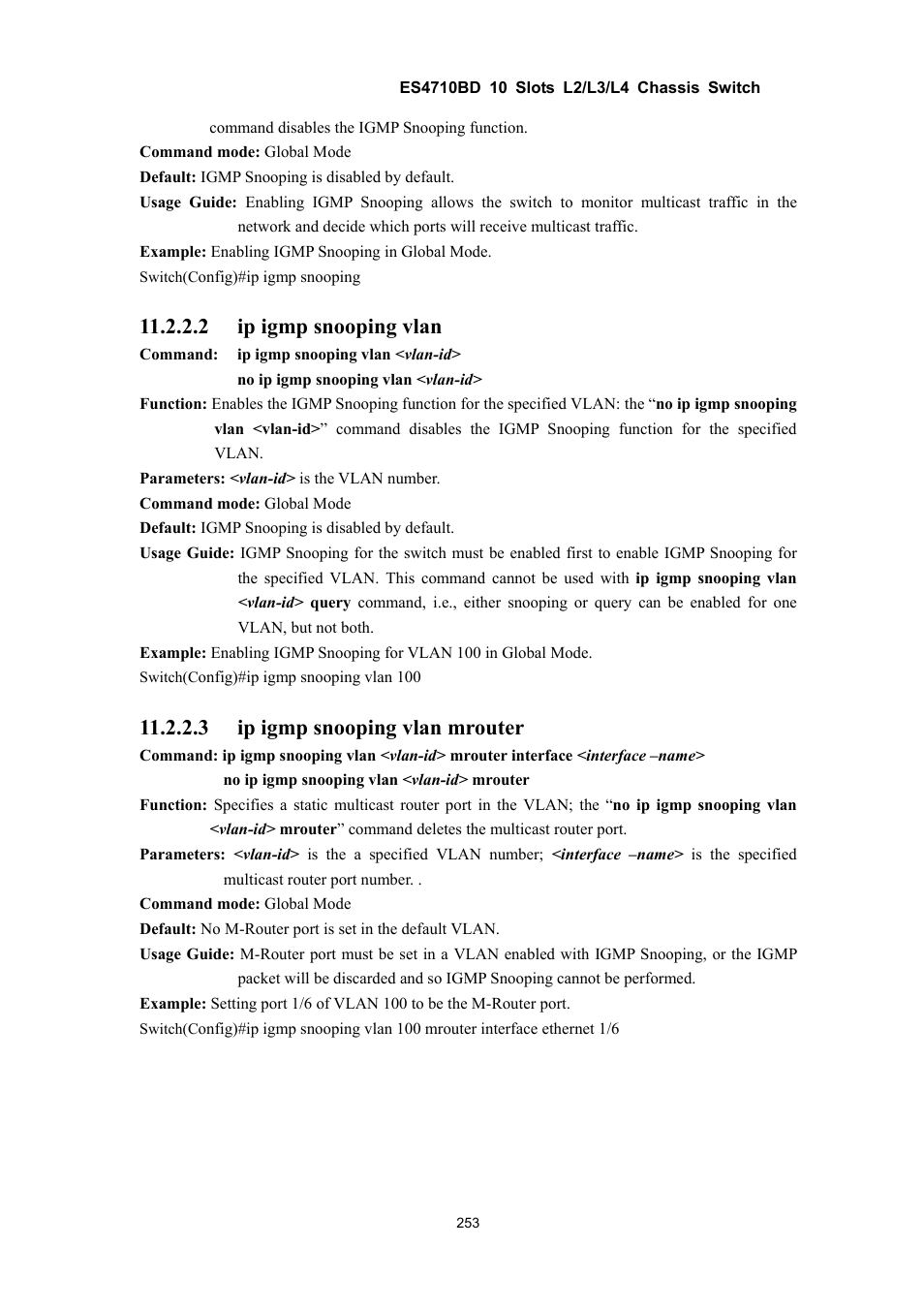 ES4710BD 10 Slots L2/L3/L4 Chassis Switch

command disables the IGMP Snooping function.

Command mode: Global Mode

Default: IGMP Snooping is disabled by default.

Usage Guide: Enabling IGMP Snooping allows the switch to monitor multicast traffic in the network and decide which ports will receive multicast traffic.

Example: Enabling IGMP Snooping in Global Mode.

Switch(Config)#ip igmp snooping

11.2.2.2 ip igmp snooping vlan

Command: ip igmp snooping vlan <vlan-id>
no ip igmp snooping vlan <vlan-id>

Function: Enables the IGMP Snooping function for the specified VLAN: the “no ip igmp snooping vlan <vlan-id>” command disables the IGMP Snooping function for the specified VLAN.

Parameters: <vlan-id> is the VLAN number.

Command mode: Global Mode

Default: IGMP Snooping is disabled by default.

Usage Guide: IGMP Snooping for the switch must be enabled first to enable IGMP Snooping for the specified VLAN. This command cannot be used with ip igmp snooping vlan <vlan-id> query command, i.e., either snooping or query can be enabled for one VLAN, but not both.

Example: Enabling IGMP Snooping for VLAN 100 in Global Mode.

Switch(Config)#ip igmp snooping vlan 100

11.2.2.3 ip igmp snooping vlan mrouter

Command: ip igmp snooping vlan <vlan-id> mrouter interface <interface –name>
no ip igmp snooping vlan <vlan-id> mrouter

Function: Specifies a static multicast router port in the VLAN; the “no ip igmp snooping vlan <vlan-id> mrouter” command deletes the multicast router port.

Parameters: <vlan-id> is the a specified VLAN number; <interface –name> is the specified multicast router port number. .

Command mode: Global Mode

Default: No M-Router port is set in the default VLAN.

Usage Guide: M-Router port must be set in a VLAN enabled with IGMP Snooping, or the IGMP packet will be discarded and so IGMP Snooping cannot be performed.

Example: Setting port 1/6 of VLAN 100 to be the M-Router port.

Switch(Config)#ip igmp snooping vlan 100 mrouter interface ethernet 1/6

253